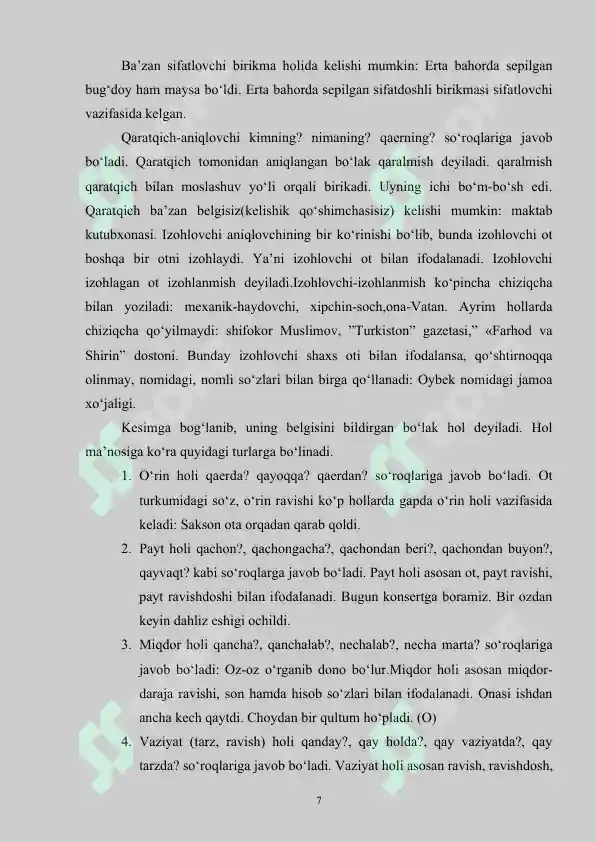 Ba'zan sifatlovchi birikma holida kelishi mumkin: Erta bahorda sepilgan bug'doy ham maysa bo'ldi. Erta bahorda sepilgan sifatdoshli birikmasi sifatlovchi vazifasida kelgan.

Qaratqich-aniqlovchi kimning? nimaning? qaerning? so'roqlariga javob bo'ladi. Qaratqich tomonidan aniqlangan bo'lak qaralmish deyiladi. qaralmish qaratqich bilan moslashuv yo'li orqali birikadi. Uyning ichi bo'm-bo'sh edi. Qaratqich ba'zan belgisiz(kelishik qo'shimchasisiz) kelishi mumkin: maktab kutubxonasi. Izohlovchi aniqlovchining bir ko'rinishi bo'lib, bunda izohlovchi ot boshqa bir otni izohlaydi. Ya'ni izohlovchi ot bilan ifodalanadi. Izohlovchi izohlagan ot izohlanmish deyiladi.Izohlovchi-izohlanmish ko'pincha chiziqcha bilan yoziladi: mexanik-haydovchi, xipchin-soch,ona-Vatan. Ayrim hollarda chiziqcha qo'yilmaydi: shifokor Muslimov, "Turkiston" gazetasi," «Farhod va Shirin" dostoni. Bunday izohlovchi shaxs oti bilan ifodalansa, qo'shtirnoqqa olinmay, nomidagi, nomli so'zlari bilan birga qo'llanadi: Oybek nomidagi jamoa xo'jaligi.

Kesimga bog'lanib, uning belgisini bildirgan bo'lak hol deyiladi. Hol ma'nosiga ko'ra quyidagi turlarga bo'linadi.

1. O'rin holi qaerda? qayoqqa? qaerdan? so'roqlariga javob bo'ladi. Ot turkumidagi so'z, o'rin ravishi ko'p hollarda gapda o'rin holi vazifasida keladi: Sakson ota orqadan qarab qoldi.
2. Payt holi qachon?, qachongacha?, qachondan beri?, qachondan buyon?, qayvaqt? kabi so'roqlarga javob bo'ladi. Payt holi asosan ot, payt ravishi, payt ravishdoshi bilan ifodalanadi. Bugun konsertga boramiz. Bir ozdan keyin dahliz eshigi ochildi.
3. Miqdor holi qancha?, qanchalab?, nechalab?, necha marta? so'roqlariga javob bo'ladi: Oz-oz o'rganib dono bo'lur.Miqdor holi asosan miqdor-daraja ravishi, son hamda hisob so'zlari bilan ifodalanadi. Onasi ishdan ancha kech qaytdi. Choydan bir qultum ho'pladi. (O)
4. Vaziyat (tarz, ravish) holi qanday?, qay holda?, qay vaziyatda?, qay tarzda? so'roqlariga javob bo'ladi. Vaziyat holi asosan ravish, ravishdosh,

7